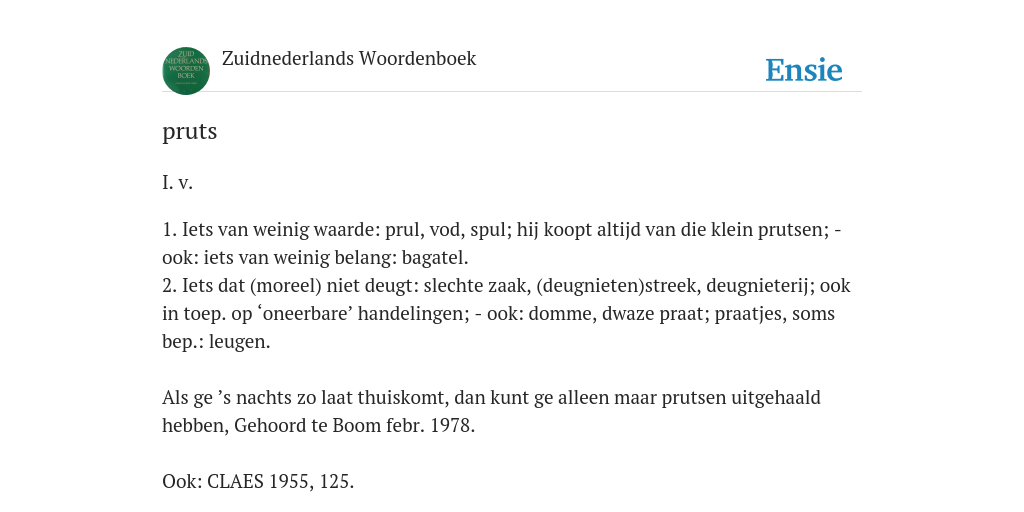 ZUID NEDERLANDS WOORDEN BOEK

Zuidnederlands Woordenboek

Ensie

pruts

I. v.

1. Iets van weinig waarde: prul, vod, spul; hij koopt altijd van die klein prutsen; - ook: iets van weinig belang: bagatel.
2. Iets dat (moreel) niet deugt: slechte zaak, (deugnieten)streek, deugnieterij; ook in toep. op ‘oneerbare’ handelingen; - ook: domme, dwaze praat; praatjes, soms bep.: leugen.

Als ge ’s nachts zo laat thuiskomt, dan kunt ge alleen maar prutsen uitgehaald hebben, Gehoord te Boom febr. 1978.

Ook: CLAES 1955, 125.